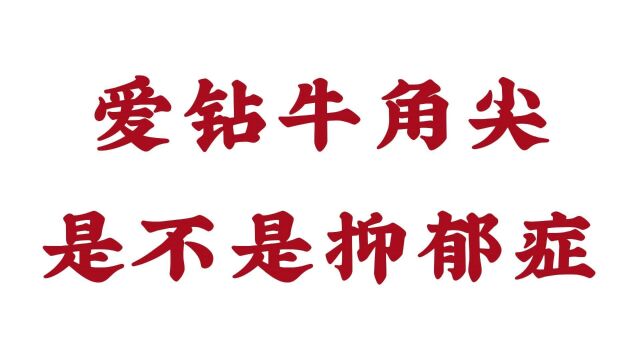 爱钻牛角尖
是不是抑郁症